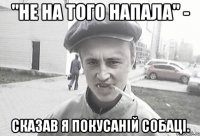 "НЕ НА ТОГО НАПАЛА" -

СКАЗАВ Я ПОКУСАНІЙ СОБАЦІ.